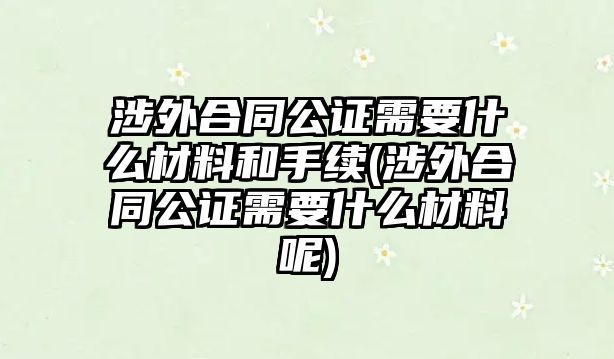 涉外合同公证需要什么材料和手续(涉外合同公证需要什么材料呢)